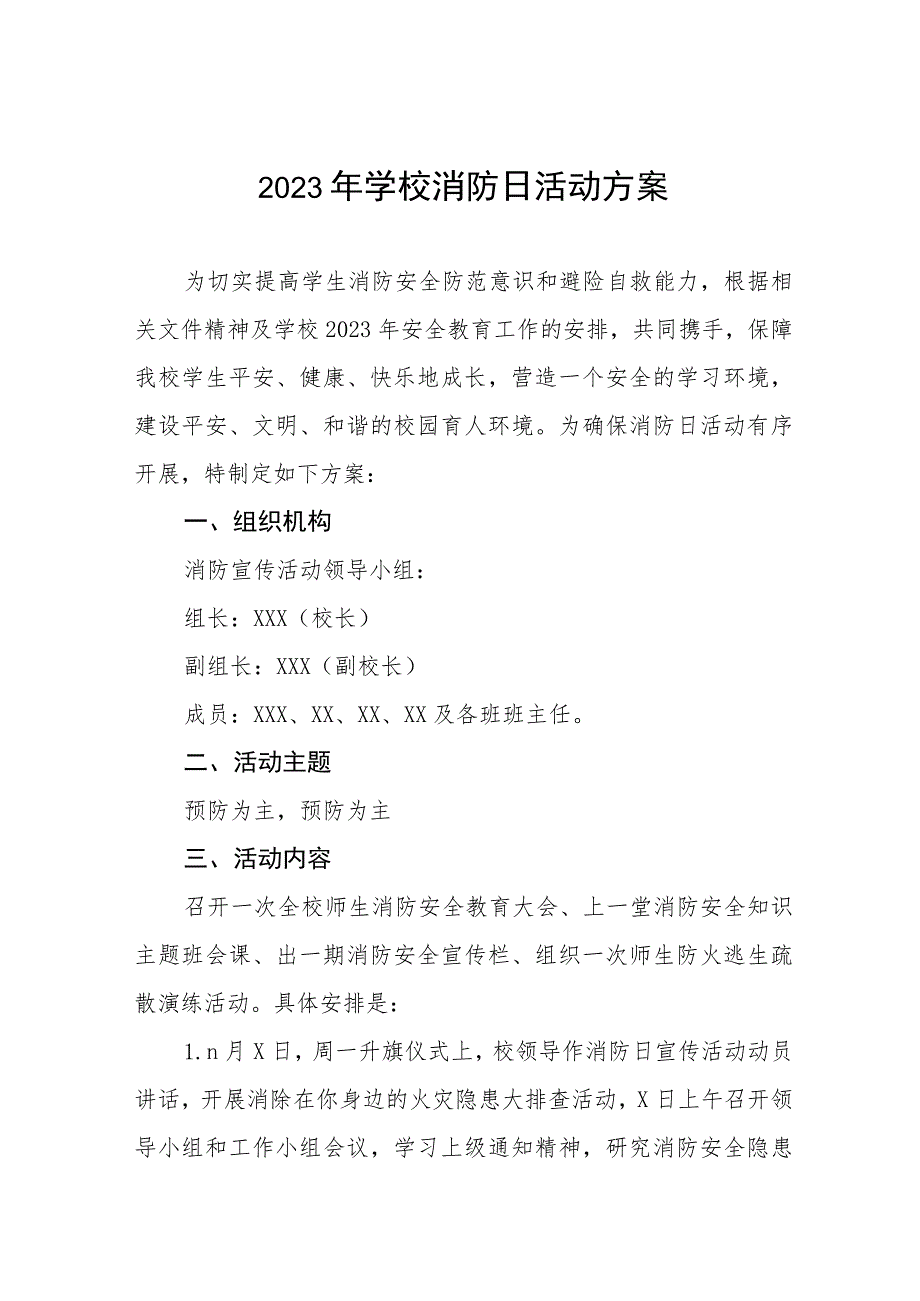 2023年学校消防日活动方案

为切实提高学生消防安全防范意识和避险自救能力，根据相关文件精神及学校2023年安全教育工作的安排，共同携手，保障我校学生平安、健康、快乐地成长，营造一个安全的学习环境，建设平安、文明、和谐的校园育人环境。为确保消防日活动有序开展，特制定如下方案：

一、组织机构

消防宣传活动领导小组：

组长：XXX（校长）

副组长：XXX（副校长）

成员：XXX、XX、XX、XX及各班班主任。

二、活动主题

预防为主，预防为主

三、活动内容

召开一次全校师生消防安全教育大会、上一堂消防安全知识主题班会课、出一期消防安全宣传栏、组织一次师生防火逃生疏散演练活动。具体安排是：

1.n月X日，周一升旗仪式上，校领导作消防日宣传活动动员讲话，开展消除在你身边的火灾隐患大排查活动，X日上午召开领导小组和工作小组会议，学习上级通知精神，研究消防安全隐患